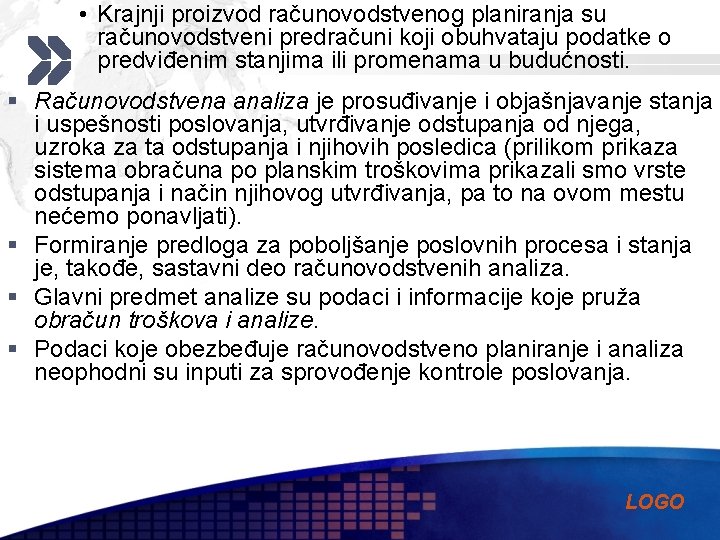 • Krajnji proizvod računovodstvenog planiranja su računovodstveni predračuni koji obuhvataju podatke o predviđenim stanjima ili promenama u budućnosti.

▪ Računovodstvena analiza je prosuđivanje i objašnjavanje stanja i uspešnosti poslovanja, utvrđivanje odstupanja od njega, uzroka za ta odstupanja i njihovih posledica (prilikom prikaza sistema obračuna po planskim troškovima prikazali smo vrste odstupanja i način njihovog utvrđivanja, pa to na ovom mestu nećemo ponavljati).

▪ Formiranje predloga za poboljšanje poslovnih procesa i stanja je, takođe, sastavni deo računovodstvenih analiza.

▪ Glavni predmet analize su podaci i informacije koje pruža obračun troškova i analize.

▪ Podaci koje obezbeđuje računovodstveno planiranje i analiza neophodni su inputi za sprovođenje kontrole poslovanja.

LOGO